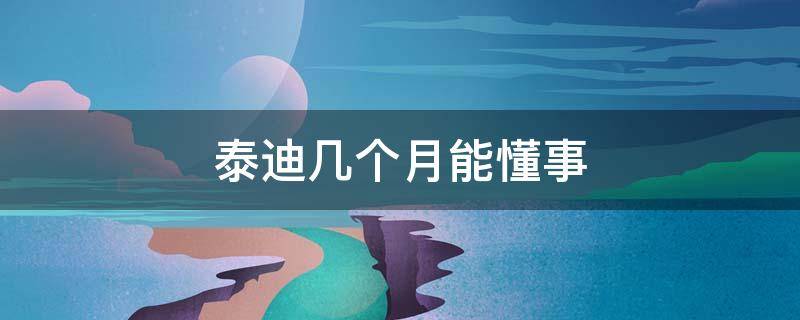 泰迪几个月能懂事